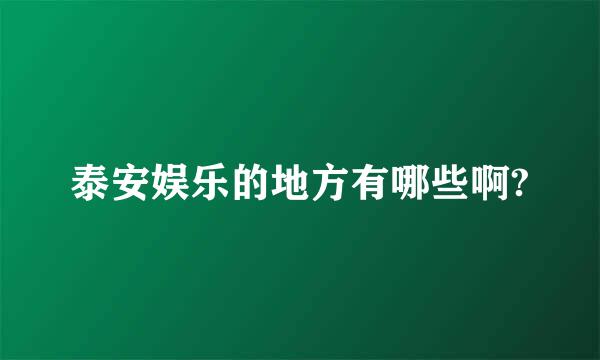 泰安娱乐的地方有哪些啊?